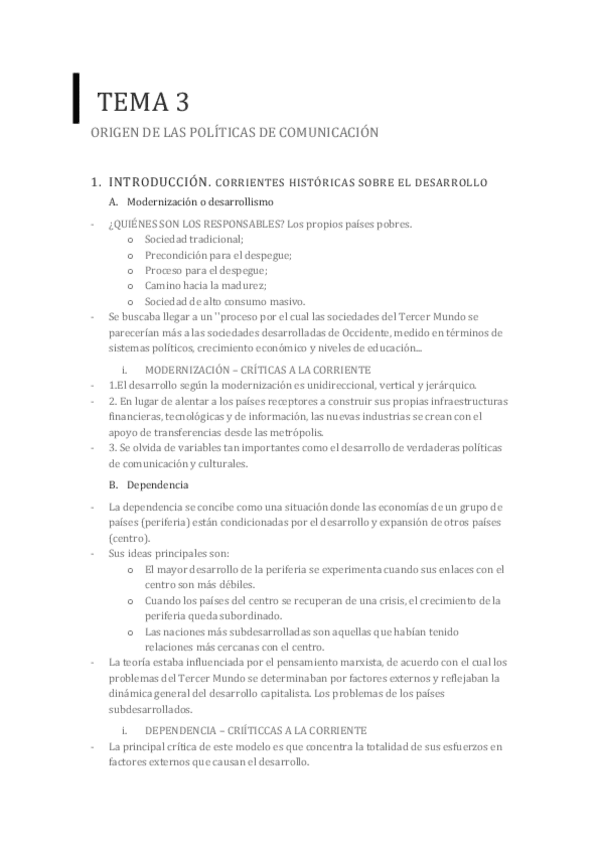 TEMA 3

ORIGEN DE LAS POLÍTICAS DE COMUNICACIÓN

1. INTRODUCCIÓN. CORRIENTES HISTÓRICAS SOBRE EL DESARROLLO

A. Modernización o desarrollismo

- ¿QUIÉNES SON LOS RESPONSABLES? Los propios países pobres.
  o Sociedad tradicional;
  o Precondición para el despegue;
  o Proceso para el despegue;
  o Camino hacia la madurez;
  o Sociedad de alto consumo masivo.
- Se buscaba llegar a un ''proceso por el cual las sociedades del Tercer Mundo se parecerían más a las sociedades desarrolladas de Occidente, medido en términos de sistemas políticos, crecimiento económico y niveles de educación...

i. MODERNIZACIÓN – CRÍTICAS A LA CORRIENTE

- 1.El desarrollo según la modernización es unidireccional, vertical y jerárquico.
- 2. En lugar de alentar a los países receptores a construir sus propias infraestructuras financieras, tecnológicas y de información, las nuevas industrias se crean con el apoyo de transferencias desde las metrópolis.
- 3. Se olvida de variables tan importantes como el desarrollo de verdaderas políticas de comunicación y culturales.

B. Dependencia

- La dependencia se concibe como una situación donde las economías de un grupo de países (periferia) están condicionadas por el desarrollo y expansión de otros países (centro).
- Sus ideas principales son:
  o El mayor desarrollo de la periferia se experimenta cuando sus enlaces con el centro son más débiles.
  o Cuando los países del centro se recuperan de una crisis, el crecimiento de la periferia queda subordinado.
  o Las naciones más subdesarrolladas son aquellas que habían tenido relaciones más cercanas con el centro.
- La teoría estaba influenciada por el pensamiento marxista, de acuerdo con el cual los problemas del Tercer Mundo se determinaban por factores externos y reflejaban la dinámica general del desarrollo capitalista. Los problemas de los países subdesarrollados.

i. DEPENDENCIA – CRÍTICCAS A LA CORRIENTE

- La principal crítica de este modelo es que concentra la totalidad de sus esfuerzos en factores externos que causan el desarrollo.